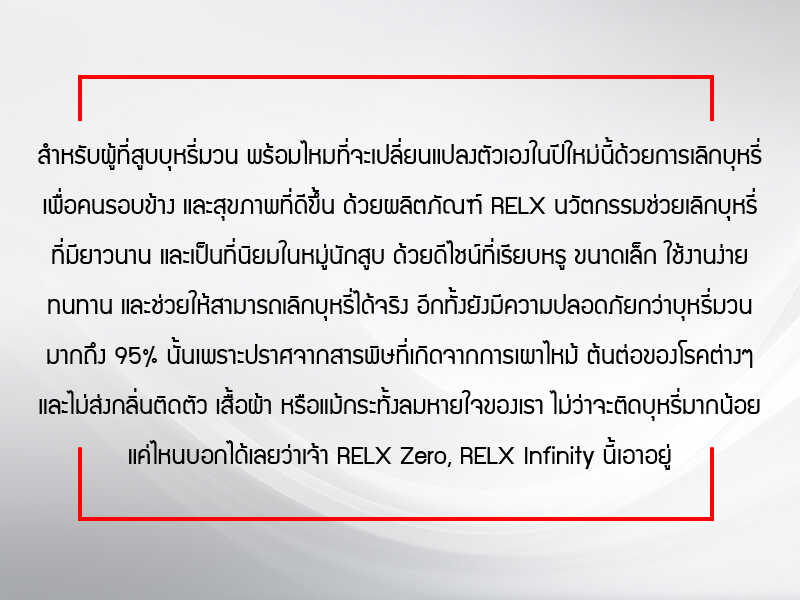 สำหรับผู้ที่สูบบุหรี่มวน พร้อมไหมที่จะเปลี่ยนแปลงตัวเองในปีใหม่นี้ด้วยการเลิกบุหรี่ เพื่อคนรอบข้าง และสุขภาพที่ดีขึ้น ด้วยผลิตภัณฑ์ RELX นวัตกรรมช่วยเลิกบุหรี่ ที่มียาวนาน และเป็นที่นิยมในหมู่นักสูบ ด้วยดีไซน์ที่เรียบหรู ขนาดเล็ก ใช้งานง่าย ทนทาน และช่วยให้สามารถเลิกบุหรี่ได้จริง อีกทั้งยังมีความปลอดภัยกว่าบุหรี่มวน มากถึง 95% นั้นเพราะปราศจากสารพิษที่เกิดจากการเผาไหม้ ต้นต่อของโรคต่างๆ และไม่ส่งกลิ่นติดตัว เสื้อผ้า หรือแม้กระทั้งลมหายใจของเรา ไม่ว่าจะติดบุหรี่มากน้อย แค่ไหนบอกได้เลยว่าเจ้า RELX Zero, RELX Infinity นี้เอาอยู่